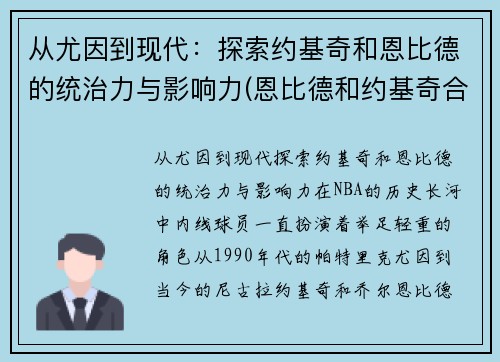 从尤因到现代：探索约基奇和恩比德的统治力与影响力(恩比德和约基奇合

从尤因到现代探索约基奇和恩比德的统治力与影响力在NBA的历史长河中内线球员一直扮演着举足轻重的角色从1990年代的帕特里克尤因到当今的尼古拉约基奇和乔尔恩比德